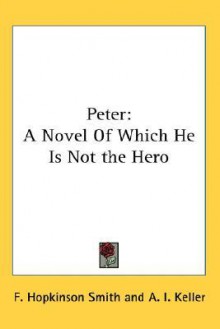 Peter:
A Novel Of Which He Is Not the Hero

F. Hopkinson Smith and A. I. Keller